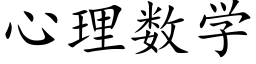 心理数学